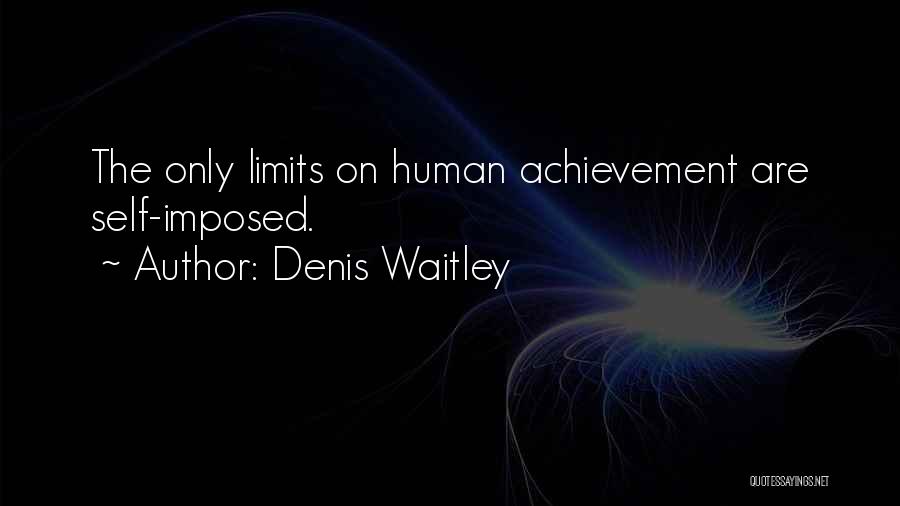 The only limits on human achievement are self-imposed.
~ Author: Denis Waitley

QUOTESSAYINGS.NET